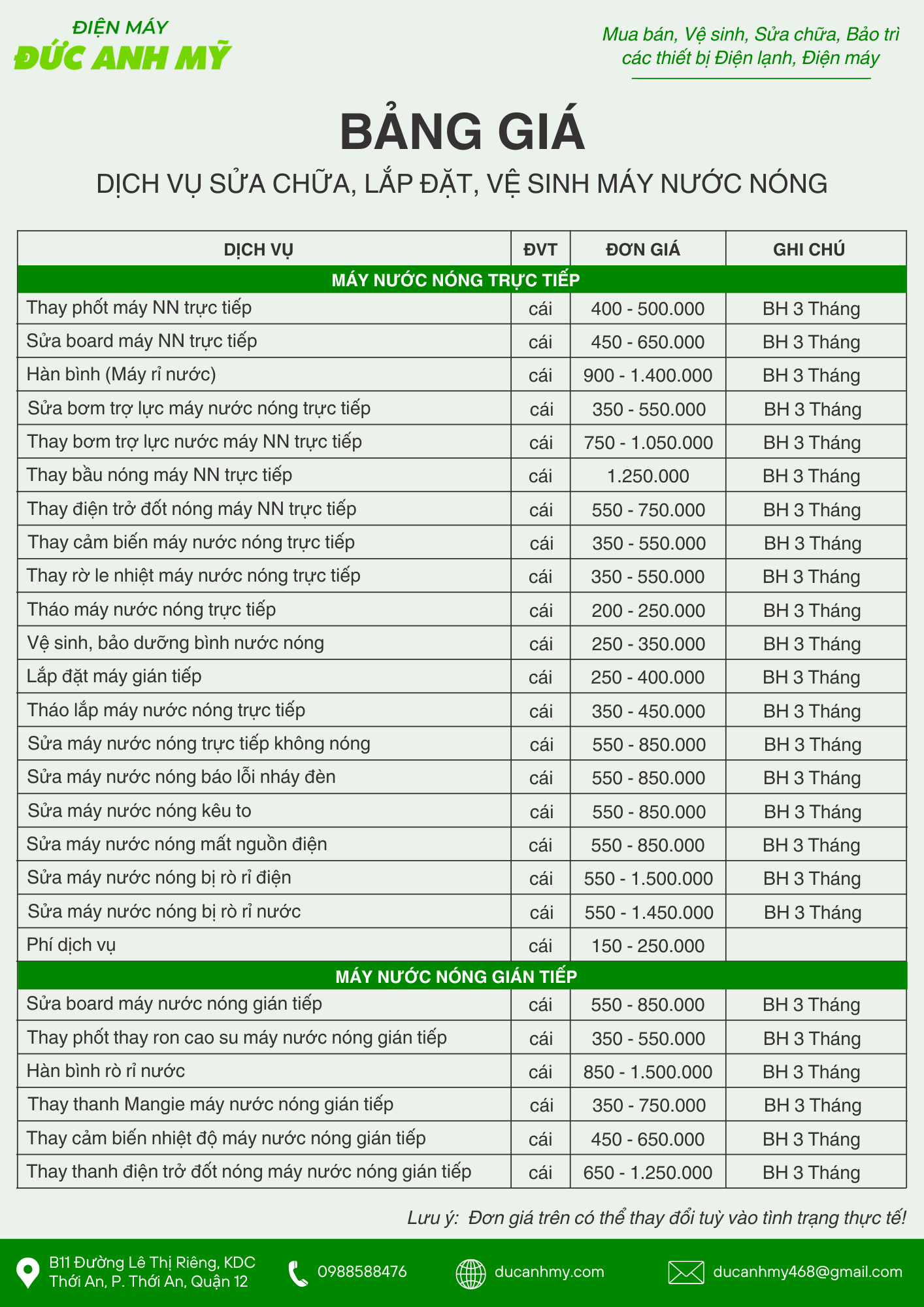 ĐIỆN MÁY
ĐỨC ANH MỸ

Mua bán, Vệ sinh, Sửa chữa, Bảo trì
các thiết bị Điện lạnh, Điện máy

BẢNG GIÁ

DỊCH VỤ SỬA CHỮA, LẮP ĐẶT, VỆ SINH MÁY NƯỚC NÓNG

| DỊCH VỤ | ĐVT | ĐƠN GIÁ | GHI CHÚ |
|---|---|---|---|
| MÁY NƯỚC NÓNG TRỰC TIẾP | | | |
| Thay phốt máy NN trực tiếp | cái | 400 - 500.000 | BH 3 Tháng |
| Sửa board máy NN trực tiếp | cái | 450 - 650.000 | BH 3 Tháng |
| Hàn bình (Máy rỉ nước) | cái | 900 - 1.400.000 | BH 3 Tháng |
| Sửa bơm trợ lực máy nước nóng trực tiếp | cái | 350 - 550.000 | BH 3 Tháng |
| Thay bơm trợ lực nước máy NN trực tiếp | cái | 750 - 1.050.000 | BH 3 Tháng |
| Thay bầu nóng máy NN trực tiếp | cái | 1.250.000 | BH 3 Tháng |
| Thay điện trở đốt nóng máy NN trực tiếp | cái | 550 - 750.000 | BH 3 Tháng |
| Thay cảm biến máy nước nóng trực tiếp | cái | 350 - 550.000 | BH 3 Tháng |
| Thay rờ le nhiệt máy nước nóng trực tiếp | cái | 350 - 550.000 | BH 3 Tháng |
| Tháo máy nước nóng trực tiếp | cái | 200 - 250.000 | BH 3 Tháng |
| Vệ sinh, bảo dưỡng bình nước nóng | cái | 250 - 350.000 | BH 3 Tháng |
| Lắp đặt máy gián tiếp | cái | 250 - 400.000 | BH 3 Tháng |
| Tháo lắp máy nước nóng trực tiếp | cái | 350 - 450.000 | BH 3 Tháng |
| Sửa máy nước nóng trực tiếp không nóng | cái | 550 - 850.000 | BH 3 Tháng |
| Sửa máy nước nóng báo lỗi nháy đèn | cái | 550 - 850.000 | BH 3 Tháng |
| Sửa máy nước nóng kêu to | cái | 550 - 850.000 | BH 3 Tháng |
| Sửa máy nước nóng mất nguồn điện | cái | 550 - 850.000 | BH 3 Tháng |
| Sửa máy nước nóng bị rò rỉ điện | cái | 550 - 1.500.000 | BH 3 Tháng |
| Sửa máy nước nóng bị rò rỉ nước | cái | 550 - 1.450.000 | BH 3 Tháng |
| Phí dịch vụ | cái | 150 - 250.000 | |
| MÁY NƯỚC NÓNG GIÁN TIẾP | | | |
| Sửa board máy nước nóng gián tiếp | cái | 550 - 850.000 | BH 3 Tháng |
| Thay phốt thay ron cao su máy nước nóng gián tiếp | cái | 350 - 550.000 | BH 3 Tháng |
| Hàn bình rò rỉ nước | cái | 850 - 1.500.000 | BH 3 Tháng |
| Thay thanh Mangie máy nước nóng gián tiếp | cái | 350 - 750.000 | BH 3 Tháng |
| Thay cảm biến nhiệt độ máy nước nóng gián tiếp | cái | 450 - 650.000 | BH 3 Tháng |
| Thay thanh điện trở đốt nóng máy nước nóng gián tiếp | cái | 650 - 1.250.000 | BH 3 Tháng |

Lưu ý: Đơn giá trên có thể thay đổi tuỳ vào tình trạng thực tế!

B11 Đường Lê Thị Riêng, KDC
Thới An, P. Thới An, Quận 12

0988588476

ducanhmy.com

ducanhmy468@gmail.com